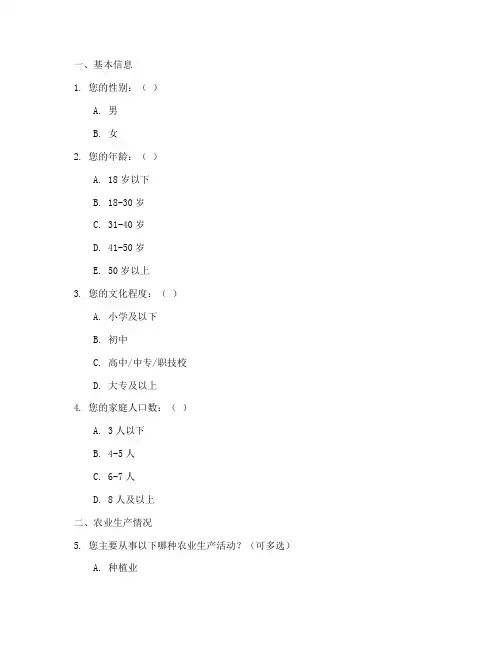 一、基本信息

1. 您的性别：（ ）

A. 男

B. 女

2. 您的年龄：（ ）

A. 18 岁以下

B. 18-30 岁

C. 31-40 岁

D. 41-50 岁

E. 50 岁以上

3. 您的文化程度：（ ）

A. 小学及以下

B. 初中

C. 高中/中专/职技校

D. 大专及以上

4. 您的家庭人口数：（ ）

A. 3 人以下

B. 4-5 人

C. 6-7 人

D. 8 人及以上

二、农业生产情况

5. 您主要从事以下哪种农业生产活动？（可多选）

A. 种植业